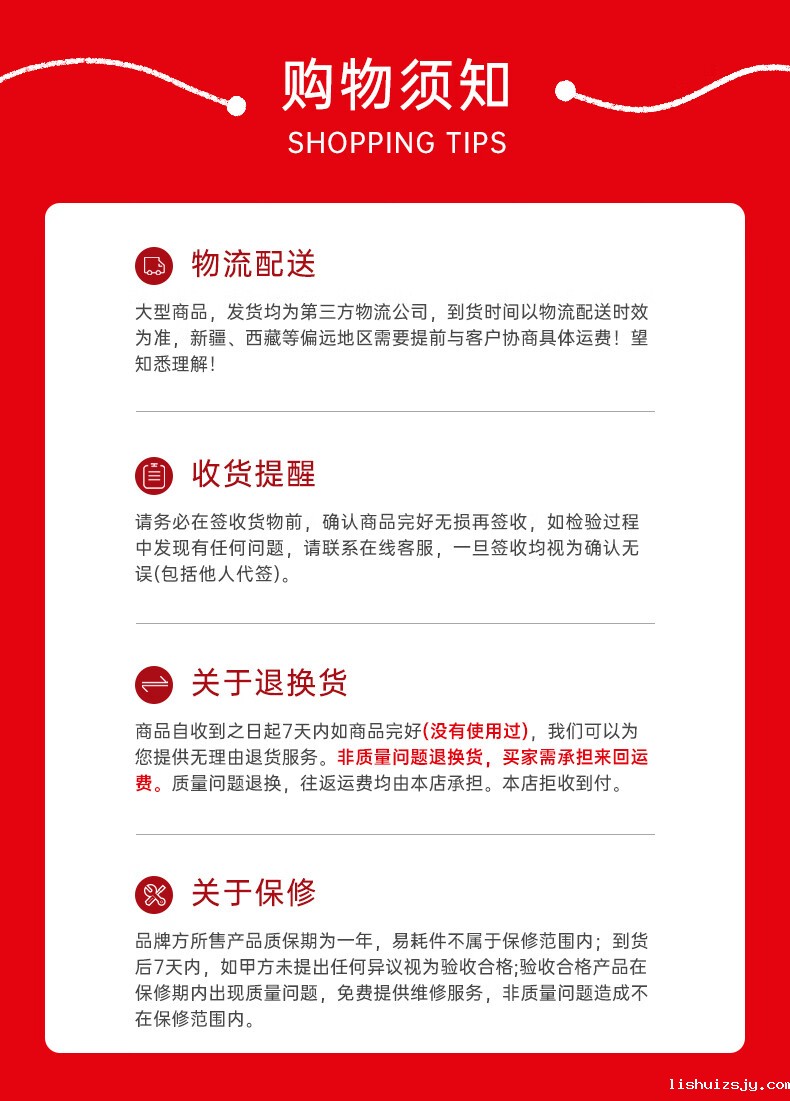 购物须知
SHOPPING TIPS

物流配送

大型商品，发货均为第三方物流公司，到货时间以物流配送时效为准，新疆、西藏等偏远地区需要提前与客户协商具体运费！望知悉理解！

收货提醒

请务必在签收货物前，确认商品完好无损再签收，如检验过程中发现有任何问题，请联系在线客服，一旦签收均视为确认无误(包括他人代签)。

关于退换货

商品自收到之日起7天内如商品完好(没有使用过)，我们可以为您提供无理由退货服务。非质量问题退换货，买家需承担来回运费。质量问题退换，往返运费均由本店承担。本店拒收到付。

关于保修

品牌方所售产品质保期为一年，易耗件不属于保修范围内；到货后7天内，如甲方未提出任何异议视为验收合格;验收合格产品在保修期内出现质量问题，免费提供维修服务，非质量问题造成不在保修范围内。

lishuizsjy.com